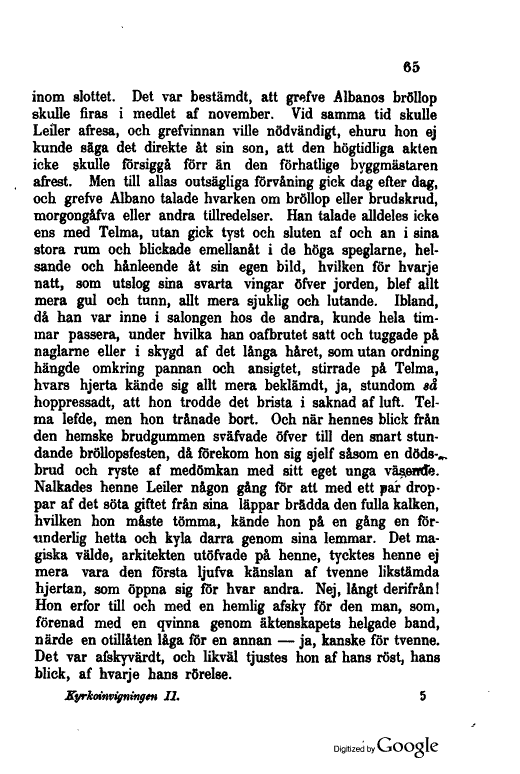 65

inom slottet. Det var bestämdt, att grefve Albanos bröllop skulle firas i medlet af november. Vid samma tid skulle Leiler afresa, och grefvinnan ville nödvändigt, ehuru hon ej kunde säga det direkte åt sin son, att den högtidliga akten icke skulle försiggå förr än den förhatlige byggmästaren afrest. Men till allas outsägliga förvåning gick dag efter dag, och grefve Albano talade hvarken om bröllop eller brudskrud, morgongåfva eller andra tillredelser. Han talade alldeles icke ens med Telma, utan gick tyst och sluten af och an i sina stora rum och blickade emellanåt i de höga speglarne, helsande och hånleende åt sin egen bild, hvilken för hvarje natt, som utslog sina svarta vingar öfver jorden, blef allt mera gul och tunn, allt mera sjuklig och lutande. Ibland, då han var inne i salongen hos de andra, kunde hela timmar passera, under hvilka han oafbrutet satt och tuggade på naglarne eller i skygd af det långa håret, som utan ordning hängde omkring pannan och ansigtet, stirrade på Telma, hvars hjerta kände sig allt mera beklämdt, ja, stundom så hoppressadt, att hon trodde det brista i saknad af luft. Telma lefde, men hon trånade bort. Och när hennes blick från den hemske brudgummen sväfvade öfver till den snart stundande bröllopsfesten, då förekom hon sig sjelf såsom en dödsbrud och ryste af medömkan med sitt eget unga väsende. Nalkades henne Leiler någon gång för att med ett par droppar af det söta giftet från sina läppar brädda den fulla kalken, hvilken hon måste tömma, kände hon på en gång en förunderlig hetta och kyla darra genom sina lemmar. Det magiska välde, arkitekten utöfvade på henne, tycktes henne ej mera vara den första ljufva känslan af tvenne likstämda hjertan, som öppna sig för hvar andra. Nej, långt derifrån! Hon erfor till och med en hemlig afsky för den man, som, förenad med en qvinna genom äktenskapets helgade band, närde en otillåten låga för en annan — ja, kanske för tvenne. Det var afskyvärdt, och likväl tjustes hon af hans röst, hans blick, af hvarje hans rörelse.

Kyrkoinvigningen II. 5

Digitized by Google